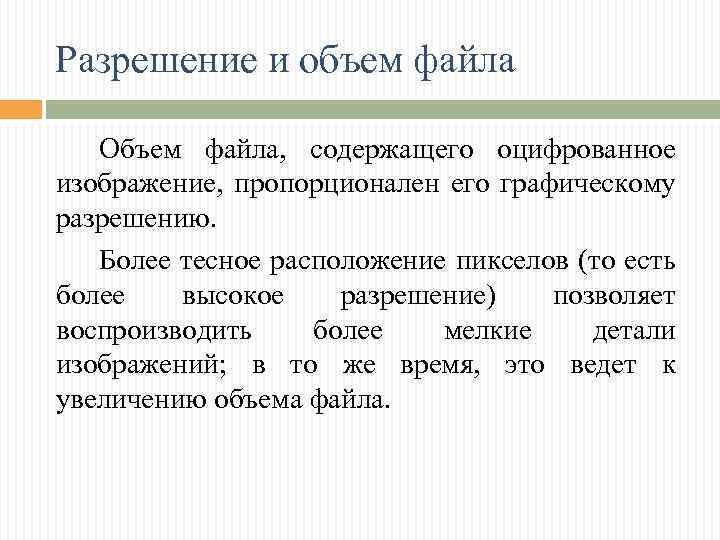 Разрешение и объем файла

Объем файла, содержащего оцифрованное изображение, пропорционален его графическому разрешению.

Более тесное расположение пикселов (то есть более высокое разрешение) позволяет воспроизводить более мелкие детали изображений; в то же время, это ведет к увеличению объема файла.